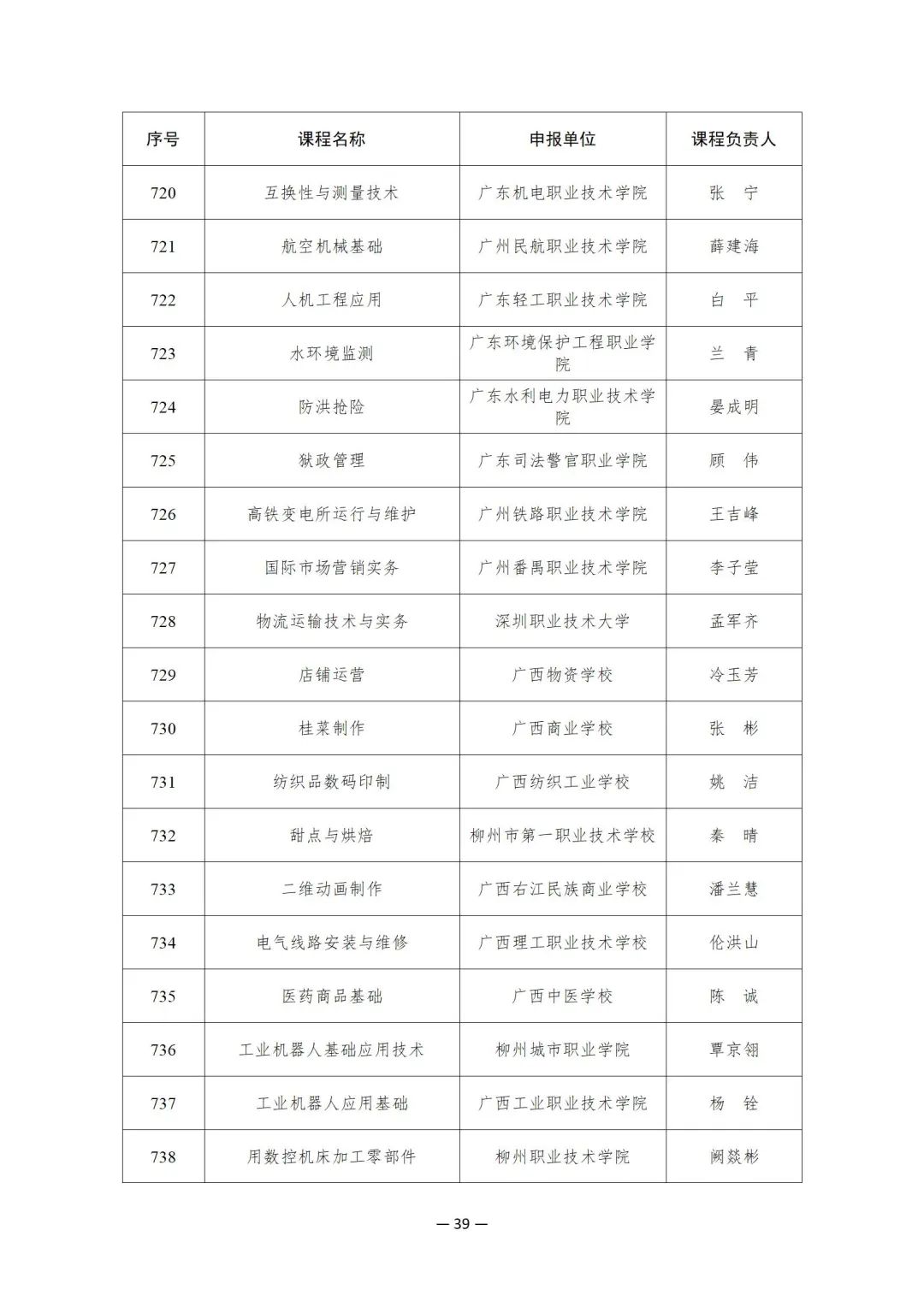 | 序号 | 课程名称 | 申报单位 | 课程负责人 |
|---|---|---|---|
| 720 | 互换性与测量技术 | 广东机电职业技术学院 | 张 宁 |
| 721 | 航空机械基础 | 广州民航职业技术学院 | 薛建海 |
| 722 | 人机工程应用 | 广东轻工职业技术学院 | 白 平 |
| 723 | 水环境监测 | 广东环境保护工程职业学院 | 兰 青 |
| 724 | 防洪抢险 | 广东水利电力职业技术学院 | 晏成明 |
| 725 | 狱政管理 | 广东司法警官职业学院 | 顾 伟 |
| 726 | 高铁变电所运行与维护 | 广州铁路职业技术学院 | 王吉峰 |
| 727 | 国际市场营销实务 | 广州番禺职业技术学院 | 李子莹 |
| 728 | 物流运输技术与实务 | 深圳职业技术大学 | 孟军齐 |
| 729 | 店铺运营 | 广西物资学校 | 冷玉芳 |
| 730 | 桂菜制作 | 广西商业学校 | 张 彬 |
| 731 | 纺织品数码印制 | 广西纺织工业学校 | 姚 洁 |
| 732 | 甜点与烘焙 | 柳州市第一职业技术学校 | 秦 晴 |
| 733 | 二维动画制作 | 广西右江民族商业学校 | 潘兰慧 |
| 734 | 电气线路安装与维修 | 广西理工职业技术学校 | 伦洪山 |
| 735 | 医药商品基础 | 广西中医学校 | 陈 诚 |
| 736 | 工业机器人基础应用技术 | 柳州城市职业学院 | 覃京翎 |
| 737 | 工业机器人应用基础 | 广西工业职业技术学院 | 杨 铨 |
| 738 | 用数控机床加工零部件 | 柳州职业技术学院 | 阙燚彬 |

— 39 —